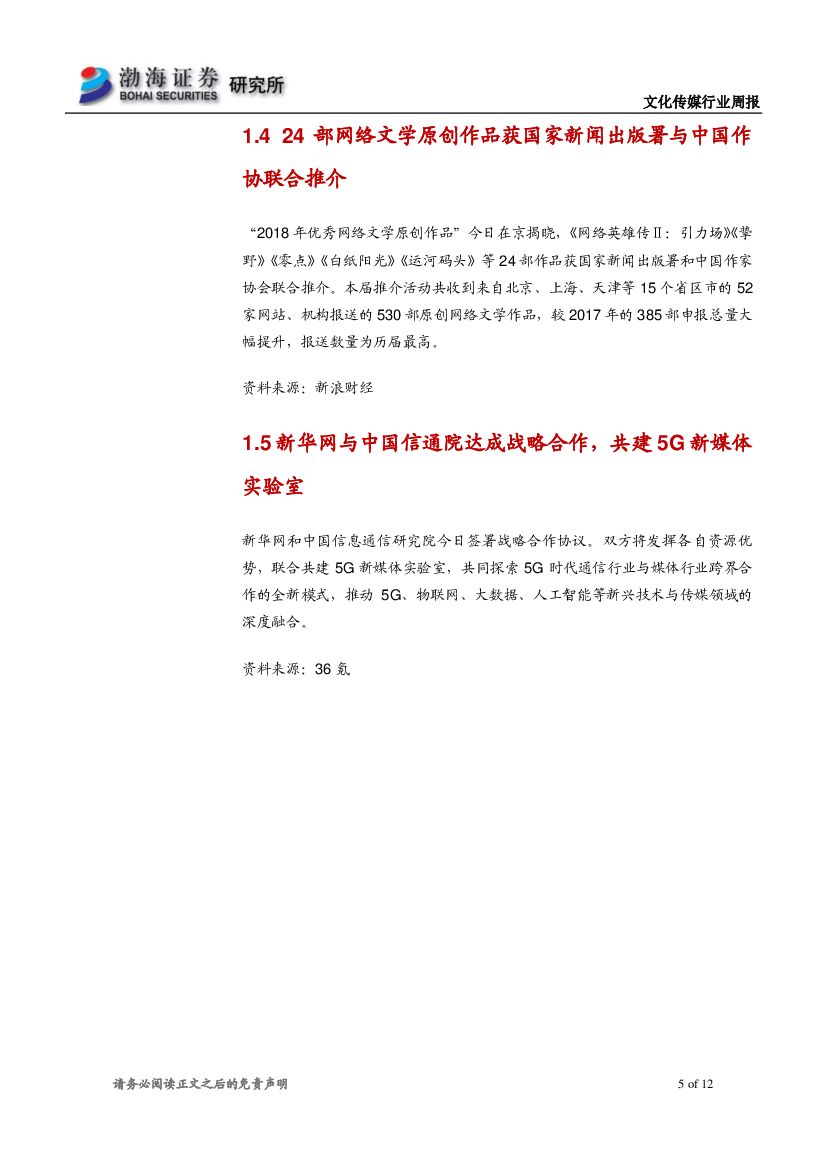 渤海证券 BOHAI SECURITIES 研究所

文化传媒行业周报

1.4 24 部网络文学原创作品获国家新闻出版署与中国作协联合推介

“2018 年优秀网络文学原创作品”今日在京揭晓，《网络英雄传Ⅱ：引力场》《挚野》《零点》《白纸阳光》《运河码头》等 24 部作品获国家新闻出版署和中国作家协会联合推介。本届推介活动共收到来自北京、上海、天津等 15 个省区市的 52 家网站、机构报送的 530 部原创网络文学作品，较 2017 年的 385 部申报总量大幅提升，报送数量为历届最高。

资料来源：新浪财经

1.5 新华网与中国信通院达成战略合作，共建 5G 新媒体实验室

新华网和中国信息通信研究院今日签署战略合作协议。双方将发挥各自资源优势，联合共建 5G 新媒体实验室，共同探索 5G 时代通信行业与媒体行业跨界合作的全新模式，推动 5G、物联网、大数据、人工智能等新兴技术与传媒领域的深度融合。

资料来源：36 氪

请务必阅读正文之后的免责声明

5 of 12